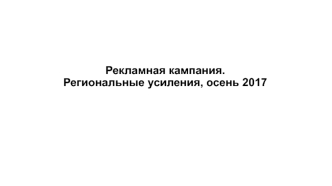 Рекламная кампания.
Региональные усиления, осень 2017